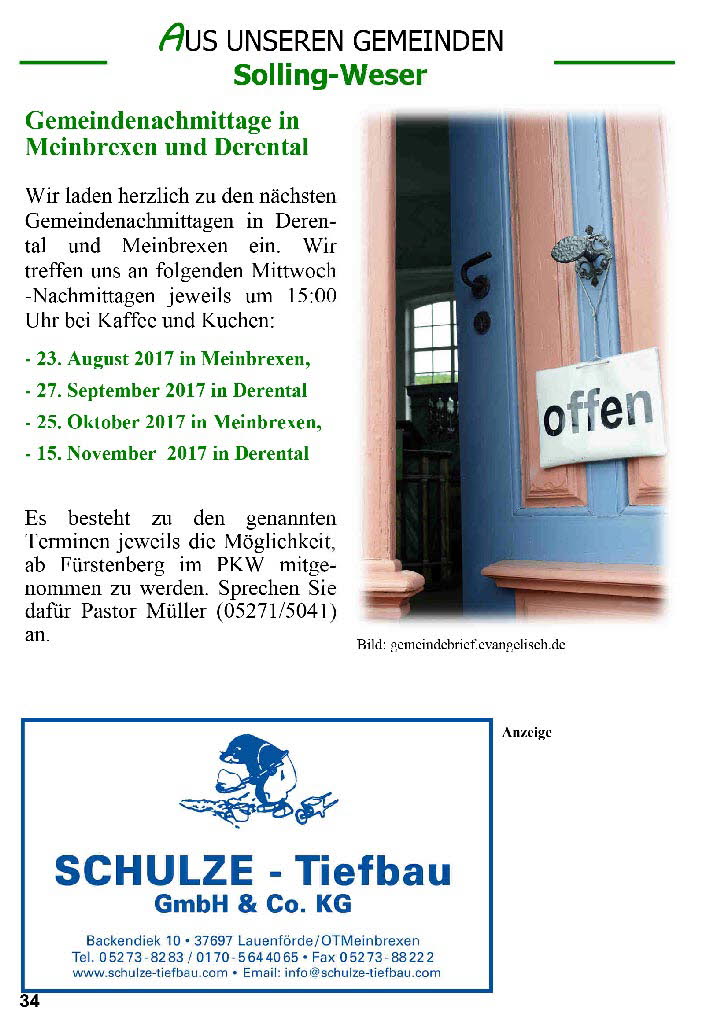 AUS UNSEREN GEMEINDEN
Solling-Weser

Gemeindenachmittage in Meinbrexen und Derental

Wir laden herzlich zu den nächsten Gemeindenachmittagen in Derental und Meinbrexen ein. Wir treffen uns an folgenden Mittwoch -Nachmittagen jeweils um 15:00 Uhr bei Kaffee und Kuchen:

- 23. August 2017 in Meinbrexen,
- 27. September 2017 in Derental
- 25. Oktober 2017 in Meinbrexen,
- 15. November 2017 in Derental

Es besteht zu den genannten Terminen jeweils die Möglichkeit, ab Fürstenberg im PKW mitgenommen zu werden. Sprechen Sie dafür Pastor Müller (05271/5041) an.

offen

Bild: gemeindebrief.evangelisch.de

Anzeige

SCHULZE - Tiefbau
GmbH & Co. KG

Backendiek 10 • 37697 Lauenförde/OTMeinbrexen
Tel. 05273-8283 / 0170-5644065 • Fax 05273-88222
www.schulze-tiefbau.com • Email: info@schulze-tiefbau.com

34